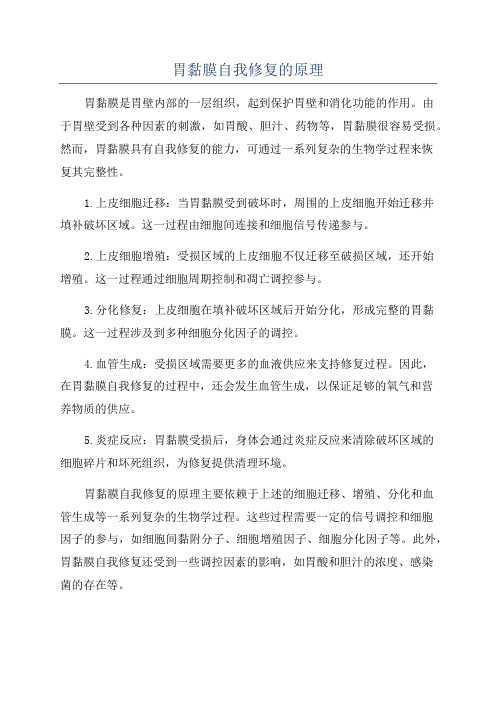 胃黏膜自我修复的原理

胃黏膜是胃壁内部的一层组织，起到保护胃壁和消化功能的作用。由于胃壁受到各种因素的刺激，如胃酸、胆汁、药物等，胃黏膜很容易受损。然而，胃黏膜具有自我修复的能力，可通过一系列复杂的生物学过程来恢复其完整性。

1.上皮细胞迁移：当胃黏膜受到破坏时，周围的上皮细胞开始迁移并填补破坏区域。这一过程由细胞间连接和细胞信号传递参与。

2.上皮细胞增殖：受损区域的上皮细胞不仅迁移至破损区域，还开始增殖。这一过程通过细胞周期控制和凋亡调控参与。

3.分化修复：上皮细胞在填补破坏区域后开始分化，形成完整的胃黏膜。这一过程涉及到多种细胞分化因子的调控。

4.血管生成：受损区域需要更多的血液供应来支持修复过程。因此，在胃黏膜自我修复的过程中，还会发生血管生成，以保证足够的氧气和营养物质的供应。

5.炎症反应：胃黏膜受损后，身体会通过炎症反应来清除破坏区域的细胞碎片和坏死组织，为修复提供清理环境。

胃黏膜自我修复的原理主要依赖于上述的细胞迁移、增殖、分化和血管生成等一系列复杂的生物学过程。这些过程需要一定的信号调控和细胞因子的参与，如细胞间黏附分子、细胞增殖因子、细胞分化因子等。此外，胃黏膜自我修复还受到一些调控因素的影响，如胃酸和胆汁的浓度、感染菌的存在等。